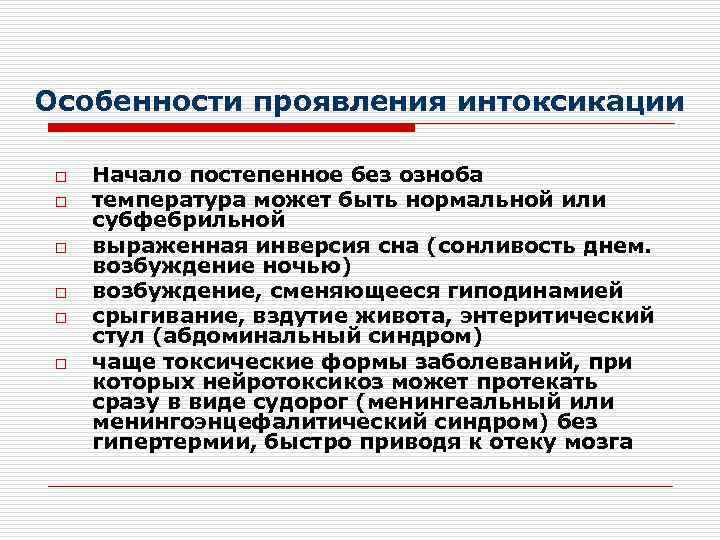 Особенности проявления интоксикации

□ Начало постепенное без озноба
□ температура может быть нормальной или субфебрильной
□ выраженная инверсия сна (сонливость днем. возбуждение ночью)
□ возбуждение, сменяющееся гиподинамией
□ срыгивание, вздутие живота, энтеритический стул (абдоминальный синдром)
□ чаще токсические формы заболеваний, при которых нейротоксикоз может протекать сразу в виде судорог (менингеальный или менингоэнцефалитический синдром) без гипертермии, быстро приводя к отеку мозга